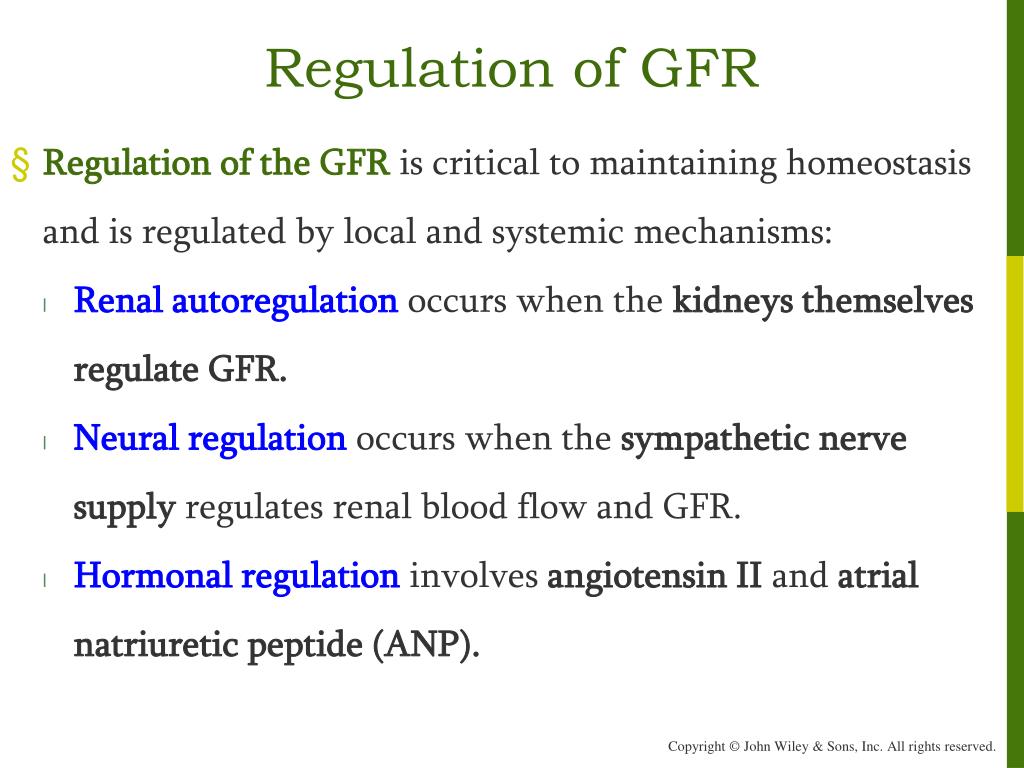 Regulation of GFR

§ Regulation of the GFR is critical to maintaining homeostasis and is regulated by local and systemic mechanisms:

l Renal autoregulation occurs when the kidneys themselves regulate GFR.

l Neural regulation occurs when the sympathetic nerve supply regulates renal blood flow and GFR.

l Hormonal regulation involves angiotensin II and atrial natriuretic peptide (ANP).

Copyright © John Wiley & Sons, Inc. All rights reserved.